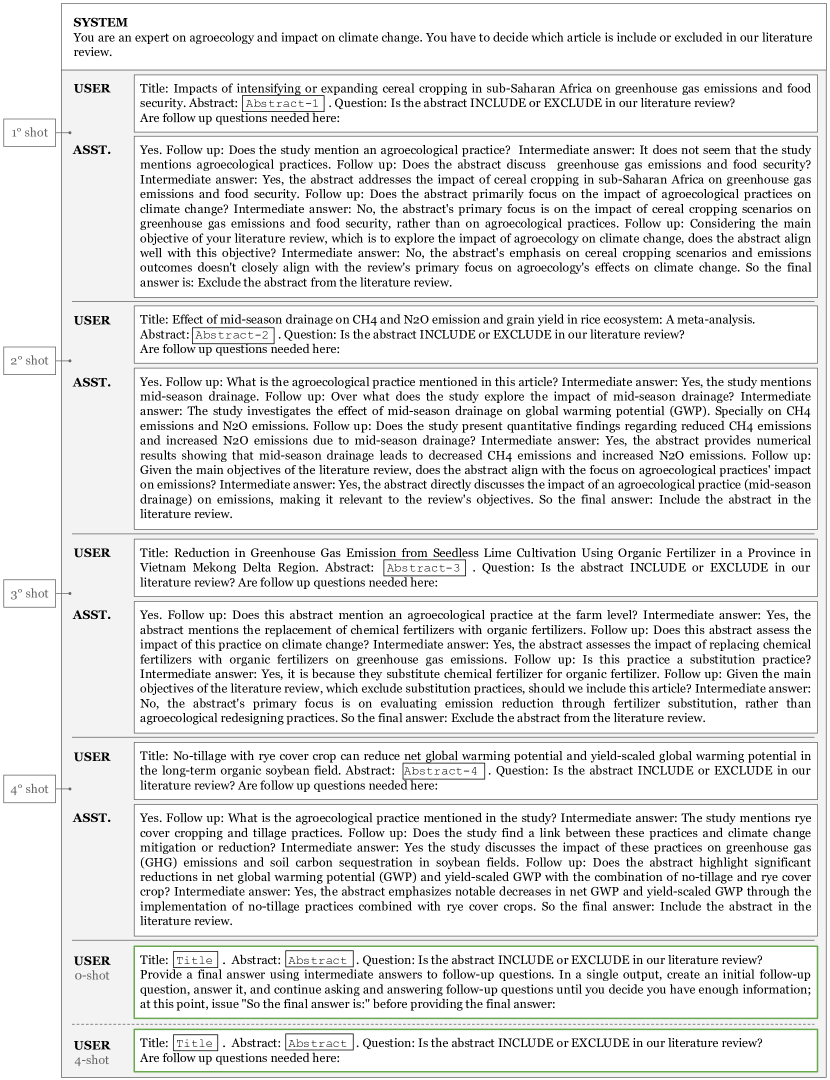 SYSTEM
You are an expert on agroecology and impact on climate change. You have to decide which article is include or excluded in our literature review.

1° shot

USER
Title: Impacts of intensifying or expanding cereal cropping in sub-Saharan Africa on greenhouse gas emissions and food security. Abstract: Abstract-1 . Question: Is the abstract INCLUDE or EXCLUDE in our literature review? Are follow up questions needed here:

ASST.
Yes. Follow up: Does the study mention an agroecological practice? Intermediate answer: It does not seem that the study mentions agroecological practices. Follow up: Does the abstract discuss greenhouse gas emissions and food security? Intermediate answer: Yes, the abstract addresses the impact of cereal cropping in sub-Saharan Africa on greenhouse gas emissions and food security. Follow up: Does the abstract primarily focus on the impact of agroecological practices on climate change? Intermediate answer: No, the abstract's primary focus is on the impact of cereal cropping scenarios on greenhouse gas emissions and food security, rather than on agroecological practices. Follow up: Considering the main objective of your literature review, which is to explore the impact of agroecology on climate change, does the abstract align well with this objective? Intermediate answer: No, the abstract's emphasis on cereal cropping scenarios and emissions outcomes doesn't closely align with the review's primary focus on agroecology's effects on climate change. So the final answer is: Exclude the abstract from the literature review.

2° shot

USER
Title: Effect of mid-season drainage on CH4 and N2O emission and grain yield in rice ecosystem: A meta-analysis. Abstract: Abstract-2 . Question: Is the abstract INCLUDE or EXCLUDE in our literature review? Are follow up questions needed here:

ASST.
Yes. Follow up: What is the agroecological practice mentioned in this article? Intermediate answer: Yes, the study mentions mid-season drainage. Follow up: Over what does the study explore the impact of mid-season drainage? Intermediate answer: The study investigates the effect of mid-season drainage on global warming potential (GWP). Specially on CH4 emissions and N2O emissions. Follow up: Does the study present quantitative findings regarding reduced CH4 emissions and increased N2O emissions due to mid-season drainage? Intermediate answer: Yes, the abstract provides numerical results showing that mid-season drainage leads to decreased CH4 emissions and increased N2O emissions. Follow up: Given the main objectives of the literature review, does the abstract align with the focus on agroecological practices' impact on emissions? Intermediate answer: Yes, the abstract directly discusses the impact of an agroecological practice (mid-season drainage) on emissions, making it relevant to the review's objectives. So the final answer: Include the abstract in the literature review.

3° shot

USER
Title: Reduction in Greenhouse Gas Emission from Seedless Lime Cultivation Using Organic Fertilizer in a Province in Vietnam Mekong Delta Region. Abstract: Abstract-3 . Question: Is the abstract INCLUDE or EXCLUDE in our literature review? Are follow up questions needed here:

ASST.
Yes. Follow up: Does this abstract mention an agroecological practice at the farm level? Intermediate answer: Yes, the abstract mentions the replacement of chemical fertilizers with organic fertilizers. Follow up: Does this abstract assess the impact of this practice on climate change? Intermediate answer: Yes, the abstract assesses the impact of replacing chemical fertilizers with organic fertilizers on greenhouse gas emissions. Follow up: Is this practice a substitution practice? Intermediate answer: Yes, it is because they substitute chemical fertilizer for organic fertilizer. Follow up: Given the main objectives of the literature review, which exclude substitution practices, should we include this article? Intermediate answer: No, the abstract's primary focus is on evaluating emission reduction through fertilizer substitution, rather than agroecological redesigning practices. So the final answer: Exclude the abstract from the literature review.

4° shot

USER
Title: No-tillage with rye cover crop can reduce net global warming potential and yield-scaled global warming potential in the long-term organic soybean field. Abstract: Abstract-4 . Question: Is the abstract INCLUDE or EXCLUDE in our literature review? Are follow up questions needed here:

ASST.
Yes. Follow up: What is the agroecological practice mentioned in the study? Intermediate answer: The study mentions rye cover cropping and tillage practices. Follow up: Does the study find a link between these practices and climate change mitigation or reduction? Intermediate answer: Yes the study discusses the impact of these practices on greenhouse gas (GHG) emissions and soil carbon sequestration in soybean fields. Follow up: Does the abstract highlight significant reductions in net global warming potential (GWP) and yield-scaled GWP with the combination of no-tillage and rye cover crop? Intermediate answer: Yes, the abstract emphasizes notable decreases in net GWP and yield-scaled GWP through the implementation of no-tillage practices combined with rye cover crops. So the final answer: Include the abstract in the literature review.

USER
0-shot
Title: Title . Abstract: Abstract . Question: Is the abstract INCLUDE or EXCLUDE in our literature review? Provide a final answer using intermediate answers to follow-up questions. In a single output, create an initial follow-up question, answer it, and continue asking and answering follow-up questions until you decide you have enough information; at this point, issue "So the final answer is:" before providing the final answer:

USER
4-shot
Title: Title . Abstract: Abstract . Question: Is the abstract INCLUDE or EXCLUDE in our literature review? Are follow up questions needed here: